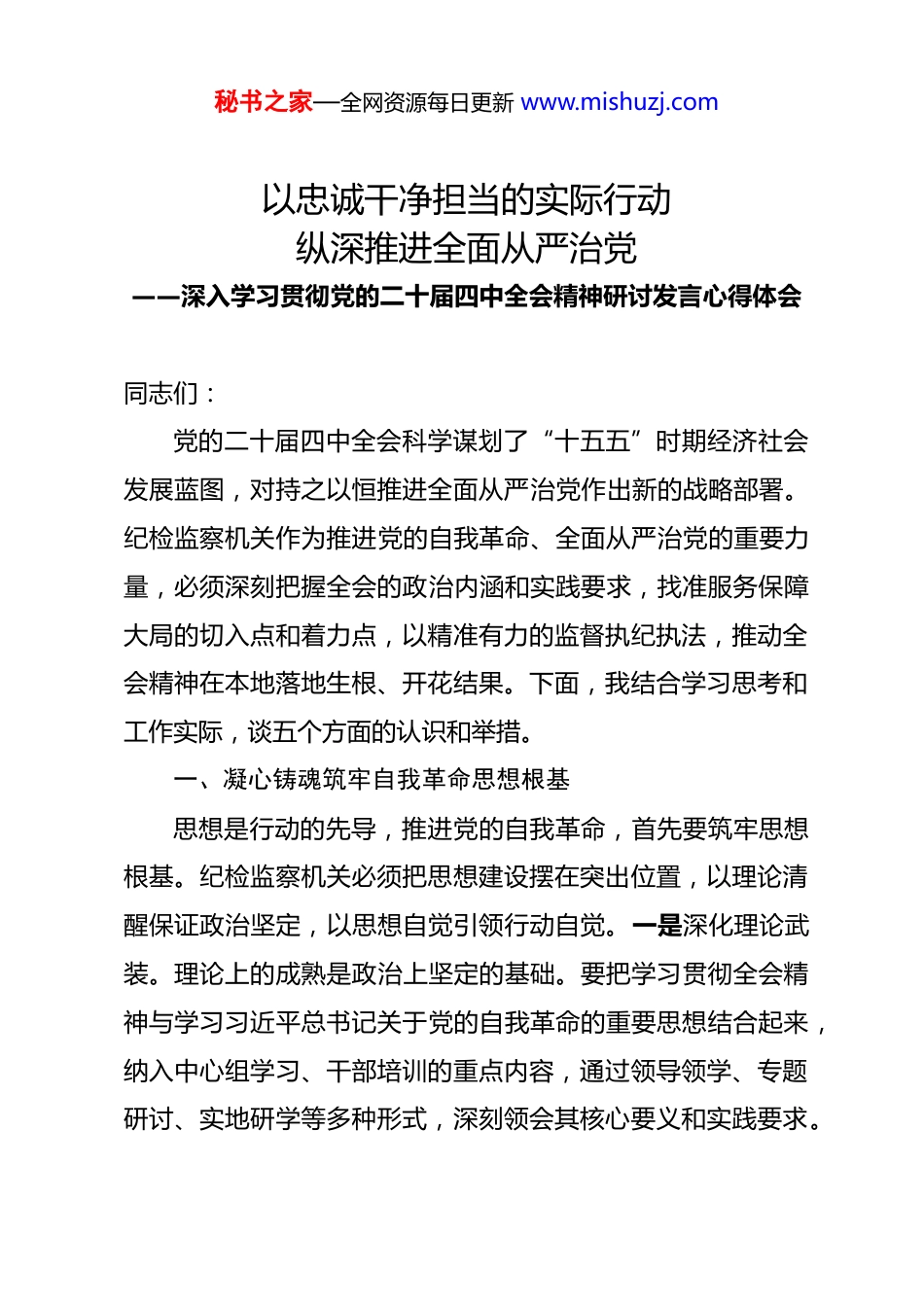 秘书之家—全网资源每日更新 www.mishuzj.com

以忠诚干净担当的实际行动
纵深推进全面从严治党
——深入学习贯彻党的二十届四中全会精神研讨发言心得体会

同志们：

党的二十届四中全会科学谋划了“十五五”时期经济社会发展蓝图，对持之以恒推进全面从严治党作出新的战略部署。纪检监察机关作为推进党的自我革命、全面从严治党的重要力量，必须深刻把握全会的政治内涵和实践要求，找准服务保障大局的切入点和着力点，以精准有力的监督执纪执法，推动全会精神在本地落地生根、开花结果。下面，我结合学习思考和工作实际，谈五个方面的认识和举措。

一、凝心铸魂筑牢自我革命思想根基

思想是行动的先导，推进党的自我革命，首先要筑牢思想根基。纪检监察机关必须把思想建设摆在突出位置，以理论清醒保证政治坚定，以思想自觉引领行动自觉。一是深化理论武装。理论上的成熟是政治上坚定的基础。要把学习贯彻全会精神与学习习近平总书记关于党的自我革命的重要思想结合起来，纳入中心组学习、干部培训的重点内容，通过领导领学、专题研讨、实地研学等多种形式，深刻领会其核心要义和实践要求。